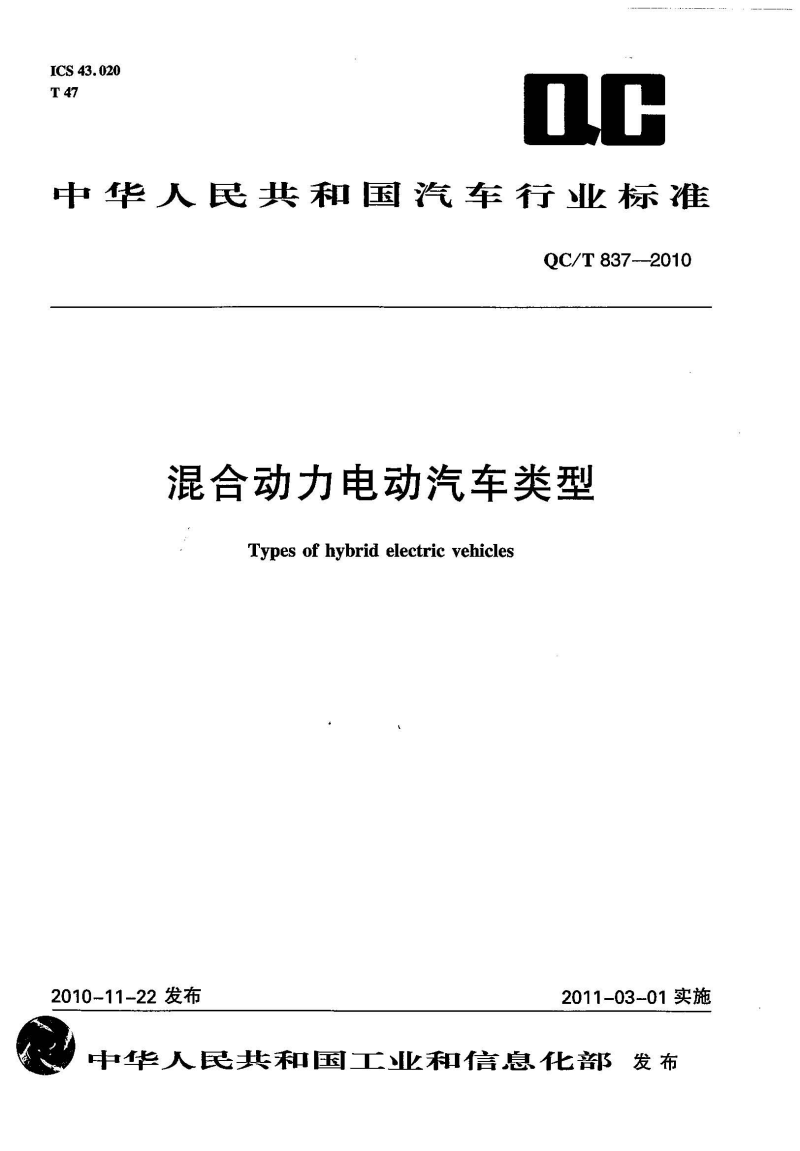 ICS 43.020
T 47

QC

中华人民共和国汽车行业标准

QC/T 837—2010

混合动力电动汽车类型

Types of hybrid electric vehicles

2010-11-22 发布

2011-03-01 实施

中华人民共和国工业和信息化部 发布